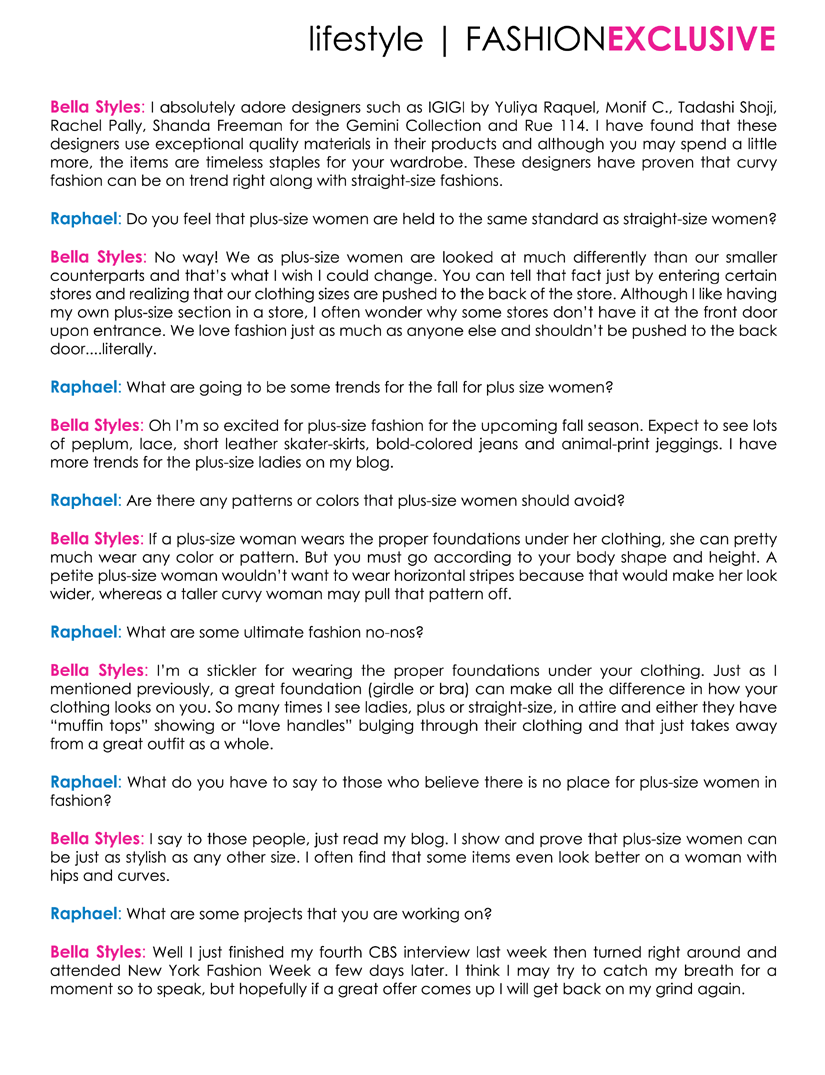 lifestyle | FASHIONEXCLUSIVE

Bella Styles: I absolutely adore designers such as IGIGI by Yuliya Raquel, Monif C., Tadashi Shoji, Rachel Pally, Shanda Freeman for the Gemini Collection and Rue 114. I have found that these designers use exceptional quality materials in their products and although you may spend a little more, the items are timeless staples for your wardrobe. These designers have proven that curvy fashion can be on trend right along with straight-size fashions.

Raphael: Do you feel that plus-size women are held to the same standard as straight-size women?

Bella Styles: No way! We as plus-size women are looked at much differently than our smaller counterparts and that's what I wish I could change. You can tell that fact just by entering certain stores and realizing that our clothing sizes are pushed to the back of the store. Although I like having my own plus-size section in a store, I often wonder why some stores don't have it at the front door upon entrance. We love fashion just as much as anyone else and shouldn't be pushed to the back door....literally.

Raphael: What are going to be some trends for the fall for plus size women?

Bella Styles: Oh I'm so excited for plus-size fashion for the upcoming fall season. Expect to see lots of peplum, lace, short leather skater-skirts, bold-colored jeans and animal-print jeggings. I have more trends for the plus-size ladies on my blog.

Raphael: Are there any patterns or colors that plus-size women should avoid?

Bella Styles: If a plus-size woman wears the proper foundations under her clothing, she can pretty much wear any color or pattern. But you must go according to your body shape and height. A petite plus-size woman wouldn't want to wear horizontal stripes because that would make her look wider, whereas a taller curvy woman may pull that pattern off.

Raphael: What are some ultimate fashion no-nos?

Bella Styles: I'm a stickler for wearing the proper foundations under your clothing. Just as I mentioned previously, a great foundation (girdle or bra) can make all the difference in how your clothing looks on you. So many times I see ladies, plus or straight-size, in attire and either they have "muffin tops" showing or "love handles" bulging through their clothing and that just takes away from a great outfit as a whole.

Raphael: What do you have to say to those who believe there is no place for plus-size women in fashion?

Bella Styles: I say to those people, just read my blog. I show and prove that plus-size women can be just as stylish as any other size. I often find that some items even look better on a woman with hips and curves.

Raphael: What are some projects that you are working on?

Bella Styles: Well I just finished my fourth CBS interview last week then turned right around and attended New York Fashion Week a few days later. I think I may try to catch my breath for a moment so to speak, but hopefully if a great offer comes up I will get back on my grind again.